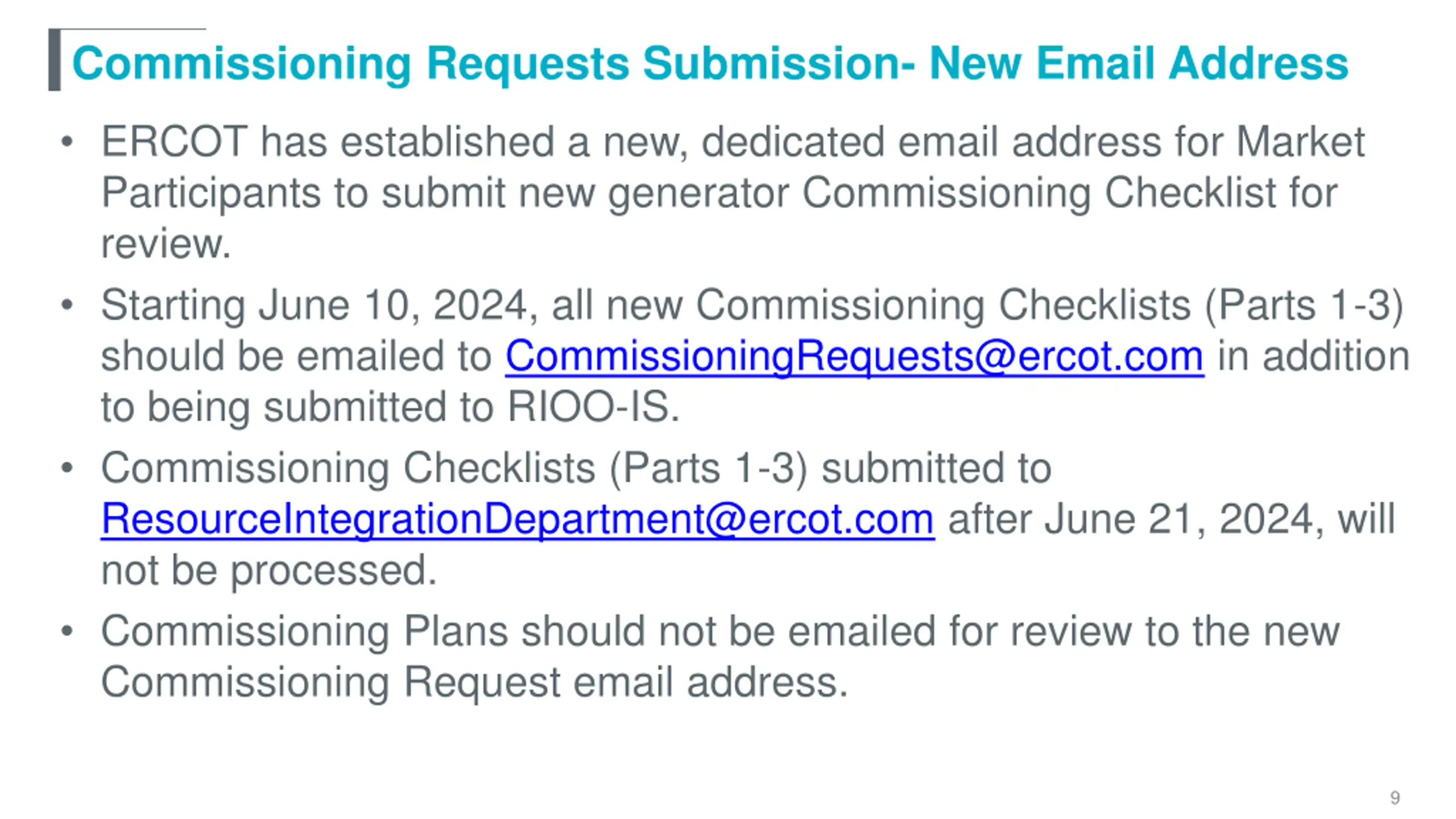 Commissioning Requests Submission- New Email Address

• ERCOT has established a new, dedicated email address for Market Participants to submit new generator Commissioning Checklist for review.

• Starting June 10, 2024, all new Commissioning Checklists (Parts 1-3) should be emailed to CommissioningRequests@ercot.com in addition to being submitted to RIOO-IS.

• Commissioning Checklists (Parts 1-3) submitted to ResourceIntegrationDepartment@ercot.com after June 21, 2024, will not be processed.

• Commissioning Plans should not be emailed for review to the new Commissioning Request email address.

9